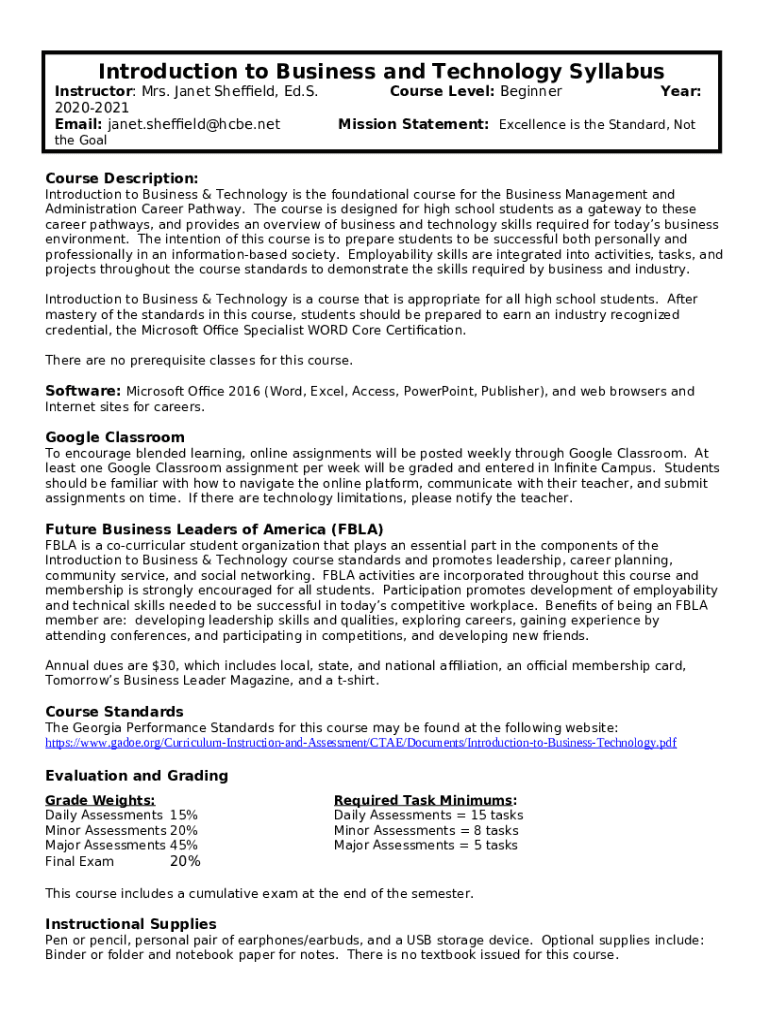 Introduction to Business and Technology Syllabus

Instructor: Mrs. Janet Sheffield, Ed.S. Course Level: Beginner Year: 2020-2021
Email: janet.sheffield@hcbe.net Mission Statement: Excellence is the Standard, Not the Goal

Course Description:
Introduction to Business & Technology is the foundational course for the Business Management and Administration Career Pathway. The course is designed for high school students as a gateway to these career pathways, and provides an overview of business and technology skills required for today's business environment. The intention of this course is to prepare students to be successful both personally and professionally in an information-based society. Employability skills are integrated into activities, tasks, and projects throughout the course standards to demonstrate the skills required by business and industry.

Introduction to Business & Technology is a course that is appropriate for all high school students. After mastery of the standards in this course, students should be prepared to earn an industry recognized credential, the Microsoft Office Specialist WORD Core Certification.

There are no prerequisite classes for this course.

Software: Microsoft Office 2016 (Word, Excel, Access, PowerPoint, Publisher), and web browsers and Internet sites for careers.

Google Classroom
To encourage blended learning, online assignments will be posted weekly through Google Classroom. At least one Google Classroom assignment per week will be graded and entered in Infinite Campus. Students should be familiar with how to navigate the online platform, communicate with their teacher, and submit assignments on time. If there are technology limitations, please notify the teacher.

Future Business Leaders of America (FBLA)
FBLA is a co-curricular student organization that plays an essential part in the components of the Introduction to Business & Technology course standards and promotes leadership, career planning, community service, and social networking. FBLA activities are incorporated throughout this course and membership is strongly encouraged for all students. Participation promotes development of employability and technical skills needed to be successful in today's competitive workplace. Benefits of being an FBLA member are: developing leadership skills and qualities, exploring careers, gaining experience by attending conferences, and participating in competitions, and developing new friends.

Annual dues are $30, which includes local, state, and national affiliation, an official membership card, Tomorrow's Business Leader Magazine, and a t-shirt.

Course Standards
The Georgia Performance Standards for this course may be found at the following website:
https://www.gadoe.org/Curriculum-Instruction-and-Assessment/CTAE/Documents/Introduction-to-Business-Technology.pdf

Evaluation and Grading

Grade Weights:
Daily Assessments 15%
Minor Assessments 20%
Major Assessments 45%
Final Exam 20%

Required Task Minimums:
Daily Assessments = 15 tasks
Minor Assessments = 8 tasks
Major Assessments = 5 tasks

This course includes a cumulative exam at the end of the semester.

Instructional Supplies
Pen or pencil, personal pair of earphones/earbuds, and a USB storage device. Optional supplies include: Binder or folder and notebook paper for notes. There is no textbook issued for this course.